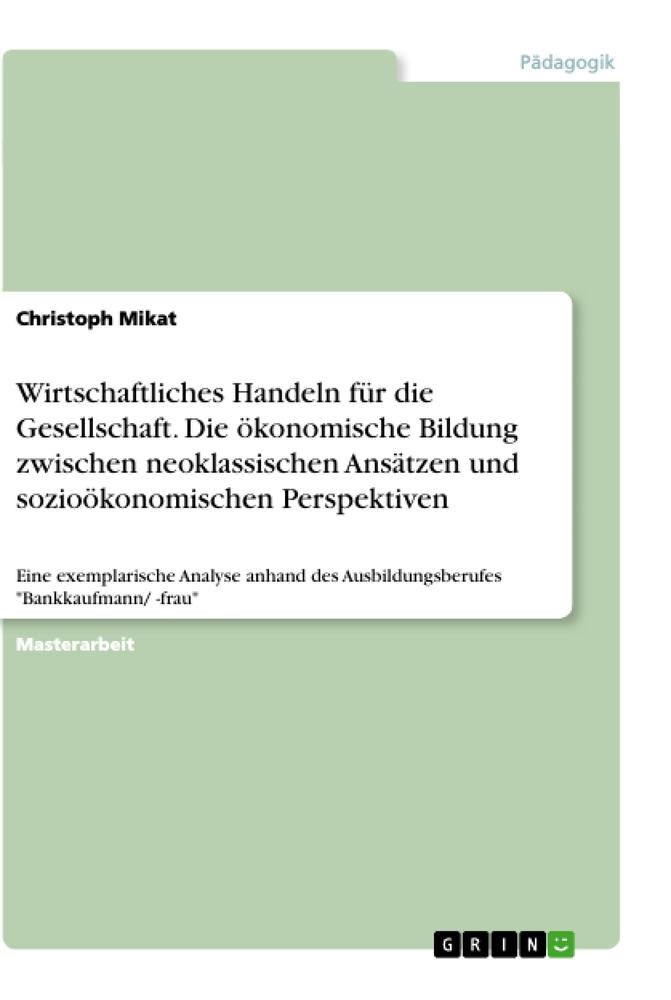 Pädagogik

Christoph Mikat

Wirtschaftliches Handeln für die Gesellschaft. Die ökonomische Bildung zwischen neoklassischen Ansätzen und sozioökonomischen Perspektiven

Eine exemplarische Analyse anhand des Ausbildungsberufes "Bankkaufmann/ -frau"

Masterarbeit

GRIN